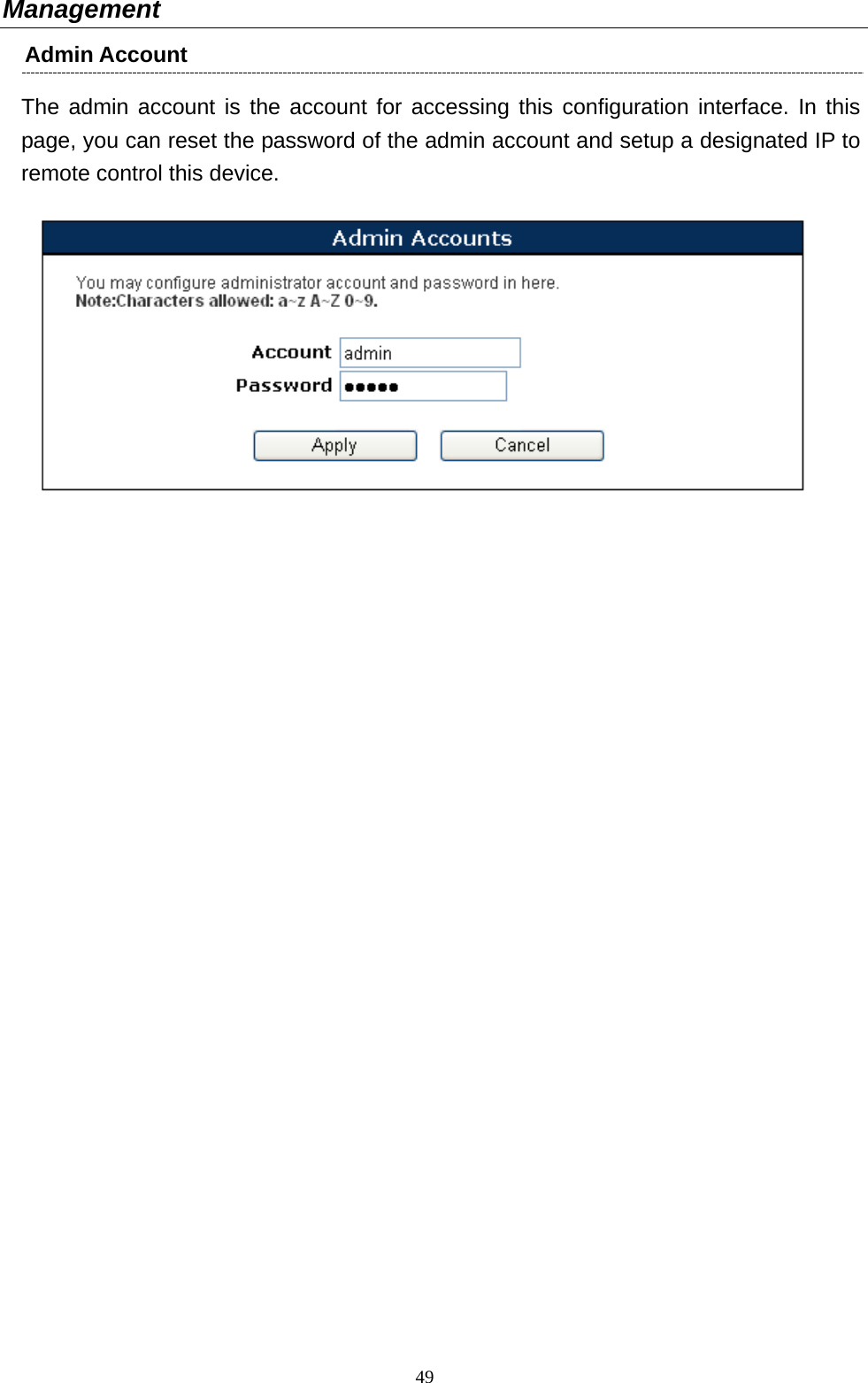 Management

Admin Account

The admin account is the account for accessing this configuration interface. In this page, you can reset the password of the admin account and setup a designated IP to remote control this device.

Admin Accounts

You may configure administrator account and password in here.
Note:Characters allowed: a~z A~Z 0~9.

Account admin
Password ●●●●●

Apply Cancel

49